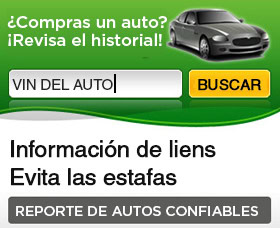 ¿Compras un auto?
¡Revisa el historial!

VIN DEL AUTO

BUSCAR

Información de liens
Evita las estafas

REPORTE DE AUTOS CONFIABLES